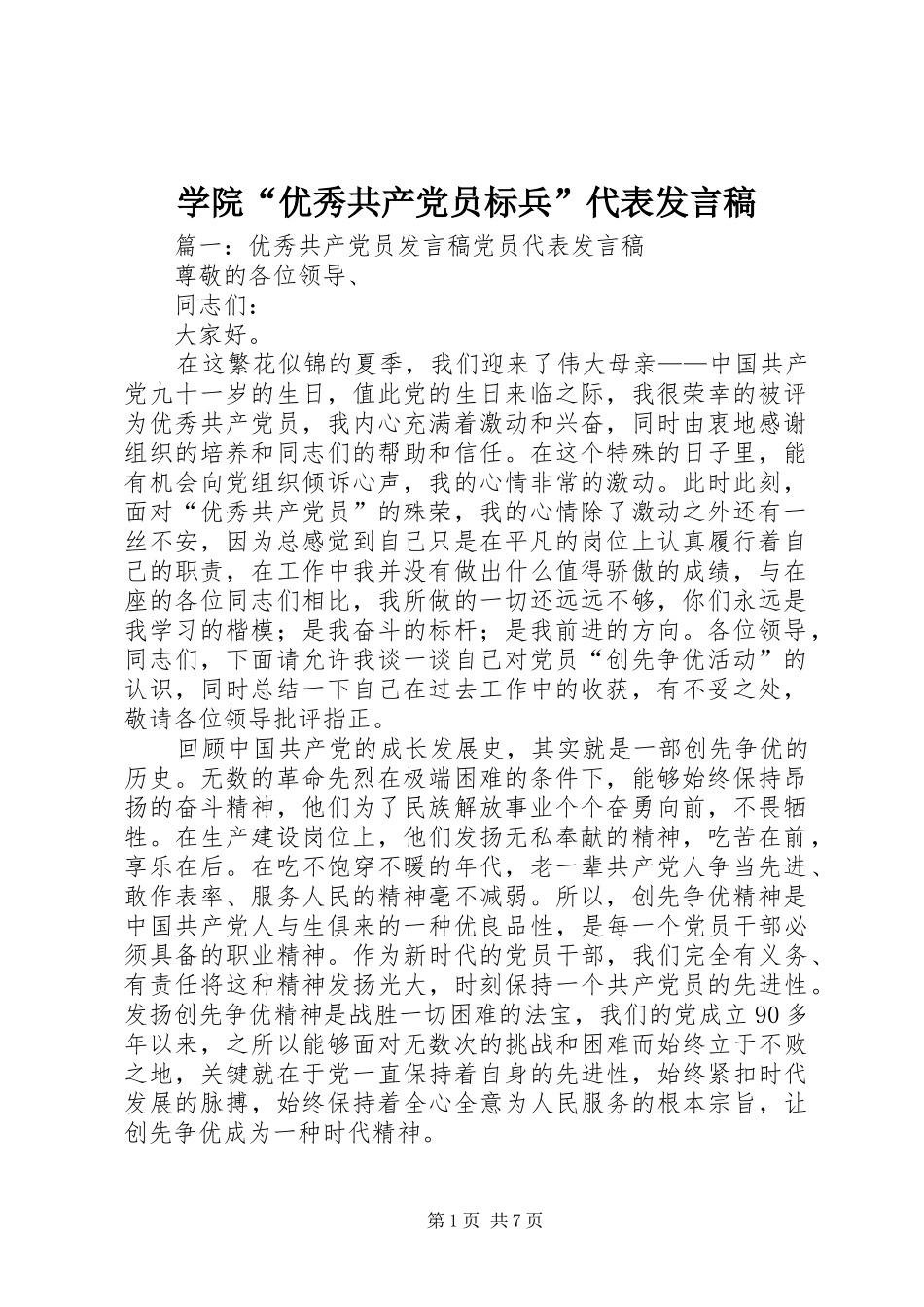 学院“优秀共产党员标兵”代表发言稿

篇一：优秀共产党员发言稿党员代表发言稿

尊敬的各位领导、

同志们：

大家好。

在这繁花似锦的夏季，我们迎来了伟大母亲——中国共产党九十一岁的生日，值此党的生日来临之际，我很荣幸的被评为优秀共产党员，我内心充满着激动和兴奋，同时由衷地感谢组织的培养和同志们的帮助和信任。在这个特殊的日子里，能有机会向党组织倾诉心声，我的心情非常的激动。此时此刻，面对“优秀共产党员”的殊荣，我的心情除了激动之外还有一丝不安，因为总感觉到自己只是在平凡的岗位上认真履行着自己的职责，在工作中我并没有做出什么值得骄傲的成绩，与在座的各位同志们相比，我所做的一切还远远不够，你们永远是我学习的楷模；是我奋斗的标杆；是我前进的方向。各位领导，同志们，下面请允许我谈一谈自己对党员“创先争优活动”的认识，同时总结一下自己在过去工作中的收获，有不妥之处，敬请各位领导批评指正。

回顾中国共产党的成长发展史，其实就是一部创先争优的历史。无数的革命先烈在极端困难的条件下，能够始终保持昂扬的奋斗精神，他们为了民族解放事业个个奋勇向前，不畏牺牲。在生产建设岗位上，他们发扬无私奉献的精神，吃苦在前，享乐在后。在吃不饱穿不暖的年代，老一辈共产党人争当先进、敢作表率、服务人民的精神毫不减弱。所以，创先争优精神是中国共产党人与生俱来的一种优良品性，是每一个党员干部必须具备的职业精神。作为新时代的党员干部，我们完全有义务、有责任将这种精神发扬光大，时刻保持一个共产党员的先进性。发扬创先争优精神是战胜一切困难的法宝，我们的党成立90多年以来，之所以能够面对无数次的挑战和困难而始终立于不败之地，关键就在于党一直保持着自身的先进性，始终紧扣时代发展的脉搏，始终保持着全心全意为人民服务的根本宗旨，让创先争优成为一种时代精神。

第1页 共7页